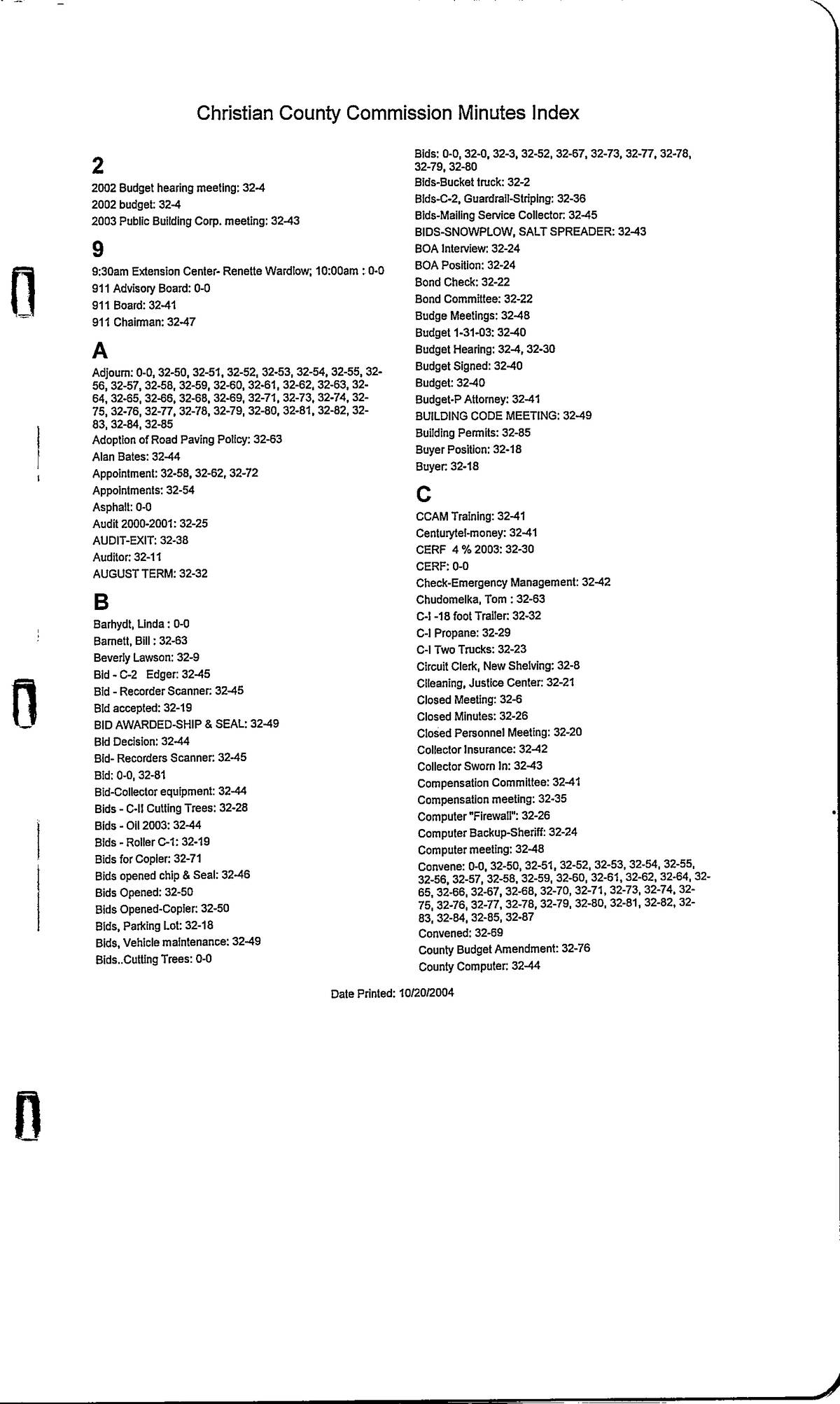 Christian County Commission Minutes Index

2

2002 Budget hearing meeting: 32-4
2002 budget: 32-4
2003 Public Building Corp. meeting: 32-43

9

9:30am Extension Center- Renette Wardlow; 10:00am : 0-0
911 Advisory Board: 0-0
911 Board: 32-41
911 Chairman: 32-47

A

Adjourn: 0-0, 32-50, 32-51, 32-52, 32-53, 32-54, 32-55, 32-56, 32-57, 32-58, 32-59, 32-60, 32-61, 32-62, 32-63, 32-64, 32-65, 32-66, 32-68, 32-69, 32-71, 32-73, 32-74, 32-75, 32-76, 32-77, 32-78, 32-79, 32-80, 32-81, 32-82, 32-83, 32-84, 32-85
Adoption of Road Paving Policy: 32-63
Alan Bates: 32-44
Appointment: 32-58, 32-62, 32-72
Appointments: 32-54
Asphalt: 0-0
Audit 2000-2001: 32-25
AUDIT-EXIT: 32-38
Auditor: 32-11
AUGUST TERM: 32-32

B

Barhydt, Linda : 0-0
Barnett, Bill : 32-63
Beverly Lawson: 32-9
Bid - C-2 Edger: 32-45
Bid - Recorder Scanner: 32-45
Bid accepted: 32-19
BID AWARDED-SHIP & SEAL: 32-49
Bid Decision: 32-44
Bid- Recorders Scanner: 32-45
Bid: 0-0, 32-81
Bid-Collector equipment: 32-44
Bids - C-II Cutting Trees: 32-28
Bids - Oil 2003: 32-44
Bids - Roller C-1: 32-19
Bids for Copier: 32-71
Bids opened chip & Seal: 32-46
Bids Opened: 32-50
Bids Opened-Copier: 32-50
Bids, Parking Lot: 32-18
Bids, Vehicle maintenance: 32-49
Bids..Cutting Trees: 0-0

Bids: 0-0, 32-0, 32-3, 32-52, 32-67, 32-73, 32-77, 32-78, 32-79, 32-80
Bids-Bucket truck: 32-2
Bids-C-2, Guardrail-Striping: 32-36
Bids-Mailing Service Collector: 32-45
BIDS-SNOWPLOW, SALT SPREADER: 32-43
BOA Interview: 32-24
BOA Position: 32-24
Bond Check: 32-22
Bond Committee: 32-22
Budge Meetings: 32-48
Budget 1-31-03: 32-40
Budget Hearing: 32-4, 32-30
Budget Signed: 32-40
Budget: 32-40
Budget-P Attorney: 32-41
BUILDING CODE MEETING: 32-49
Building Permits: 32-85
Buyer Position: 32-18
Buyer: 32-18

C

CCAM Training: 32-41
Centurytel-money: 32-41
CERF 4 % 2003: 32-30
CERF: 0-0
Check-Emergency Management: 32-42
Chudomelka, Tom : 32-63
C-I -18 foot Trailer: 32-32
C-I Propane: 32-29
C-I Two Trucks: 32-23
Circuit Clerk, New Shelving: 32-8
Clleaning, Justice Center: 32-21
Closed Meeting: 32-6
Closed Minutes: 32-26
Closed Personnel Meeting: 32-20
Collector Insurance: 32-42
Collector Sworn In: 32-43
Compensation Committee: 32-41
Compensation meeting: 32-35
Computer "Firewall": 32-26
Computer Backup-Sheriff: 32-24
Computer meeting: 32-48
Convene: 0-0, 32-50, 32-51, 32-52, 32-53, 32-54, 32-55, 32-56, 32-57, 32-58, 32-59, 32-60, 32-61, 32-62, 32-64, 32-65, 32-66, 32-67, 32-68, 32-70, 32-71, 32-73, 32-74, 32-75, 32-76, 32-77, 32-78, 32-79, 32-80, 32-81, 32-82, 32-83, 32-84, 32-85, 32-87
Convened: 32-69
County Budget Amendment: 32-76
County Computer: 32-44

Date Printed: 10/20/2004